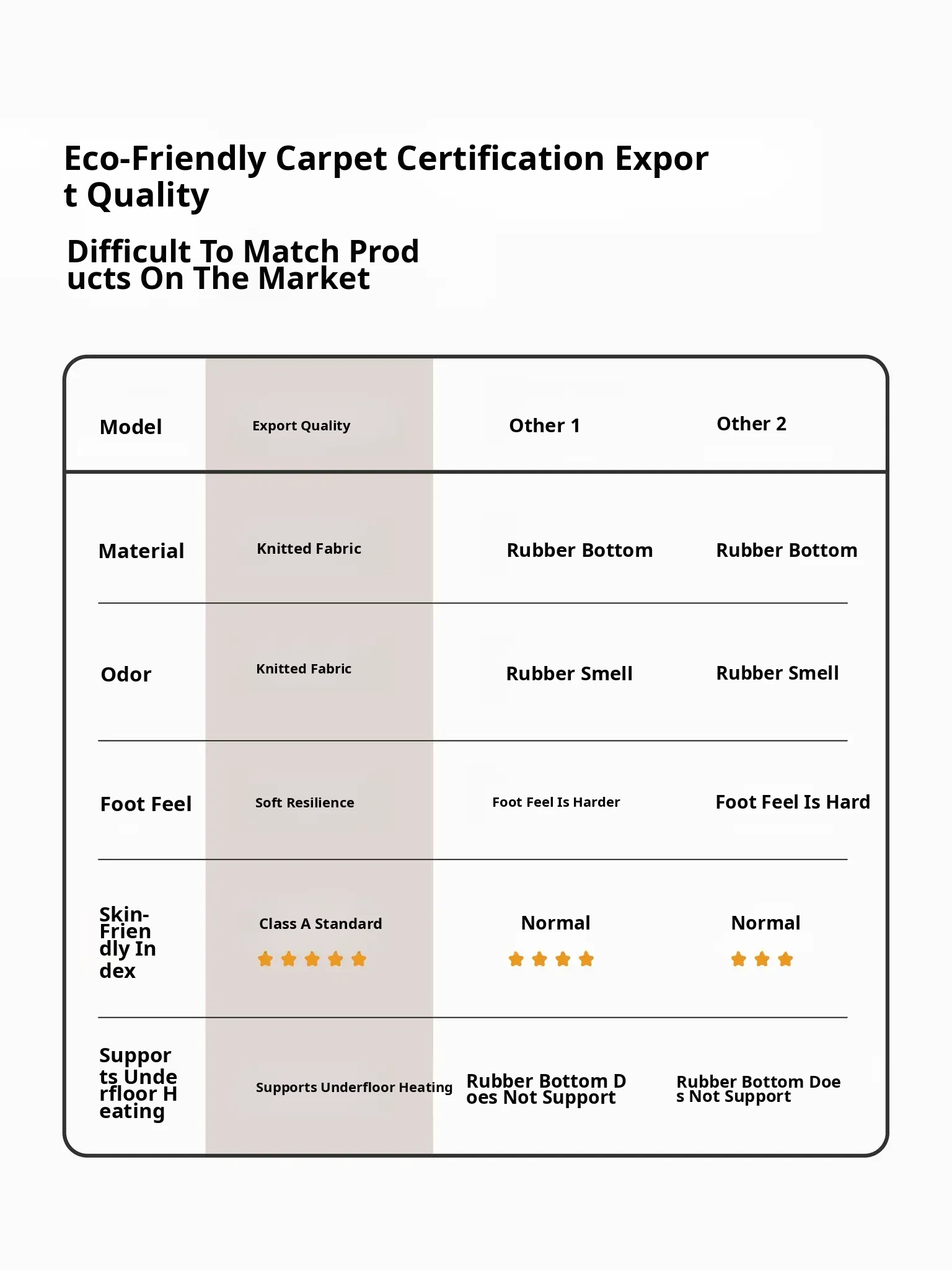 Eco-Friendly Carpet Certification Export Quality

Difficult To Match Products On The Market

| Model | Export Quality | Other 1 | Other 2 |
|---|---|---|---|
| Material | Knitted Fabric | Rubber Bottom | Rubber Bottom |
| Odor | Knitted Fabric | Rubber Smell | Rubber Smell |
| Foot Feel | Soft Resilience | Foot Feel Is Harder | Foot Feel Is Hard |
| Skin-Friendly Index | Class A Standard | Normal | Normal |
| Supports Underfloor Heating | Supports Underfloor Heating | Rubber Bottom Does Not Support | Rubber Bottom Does Not Support |